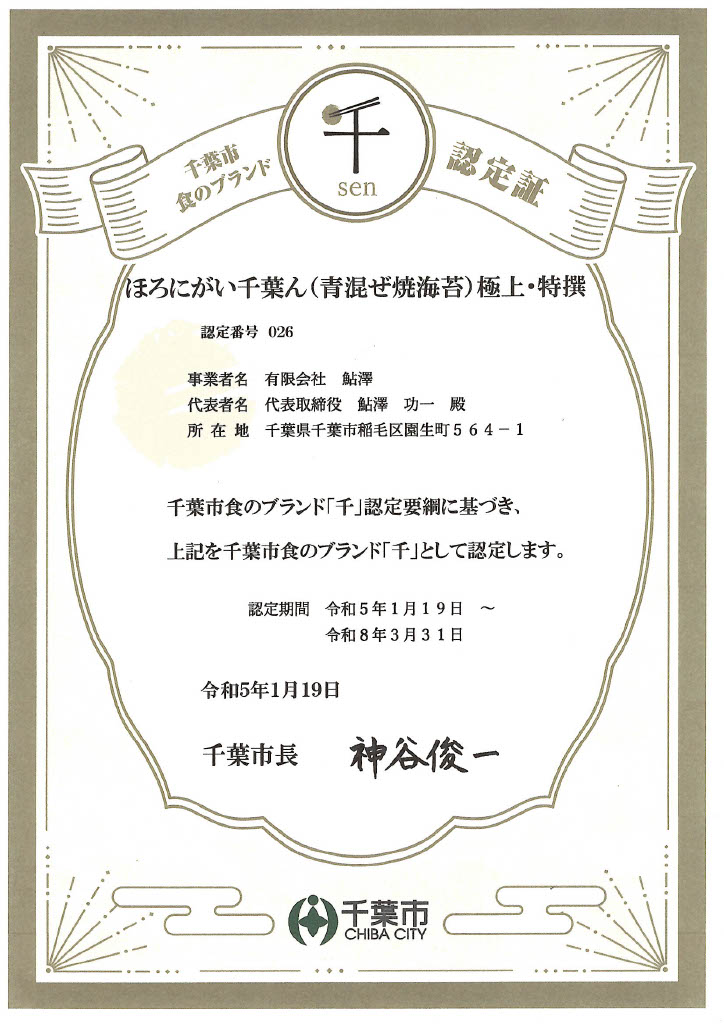 千葉市
食のブランド

千
sen

認定証

ほろにがい千葉ん(青混ぜ焼海苔)極上・特撰

認定番号 026

事業者名 有限会社 鮎澤
代表者名 代表取締役 鮎澤 功一 殿
所在地 千葉県千葉市稲毛区園生町564－1

千葉市食のブランド「千」認定要綱に基づき、

上記を千葉市食のブランド「千」として認定します。

認定期間 令和5年1月19日 ～
令和8年3月31日

令和5年1月19日

千葉市長 神谷俊一

千葉市
CHIBA CITY